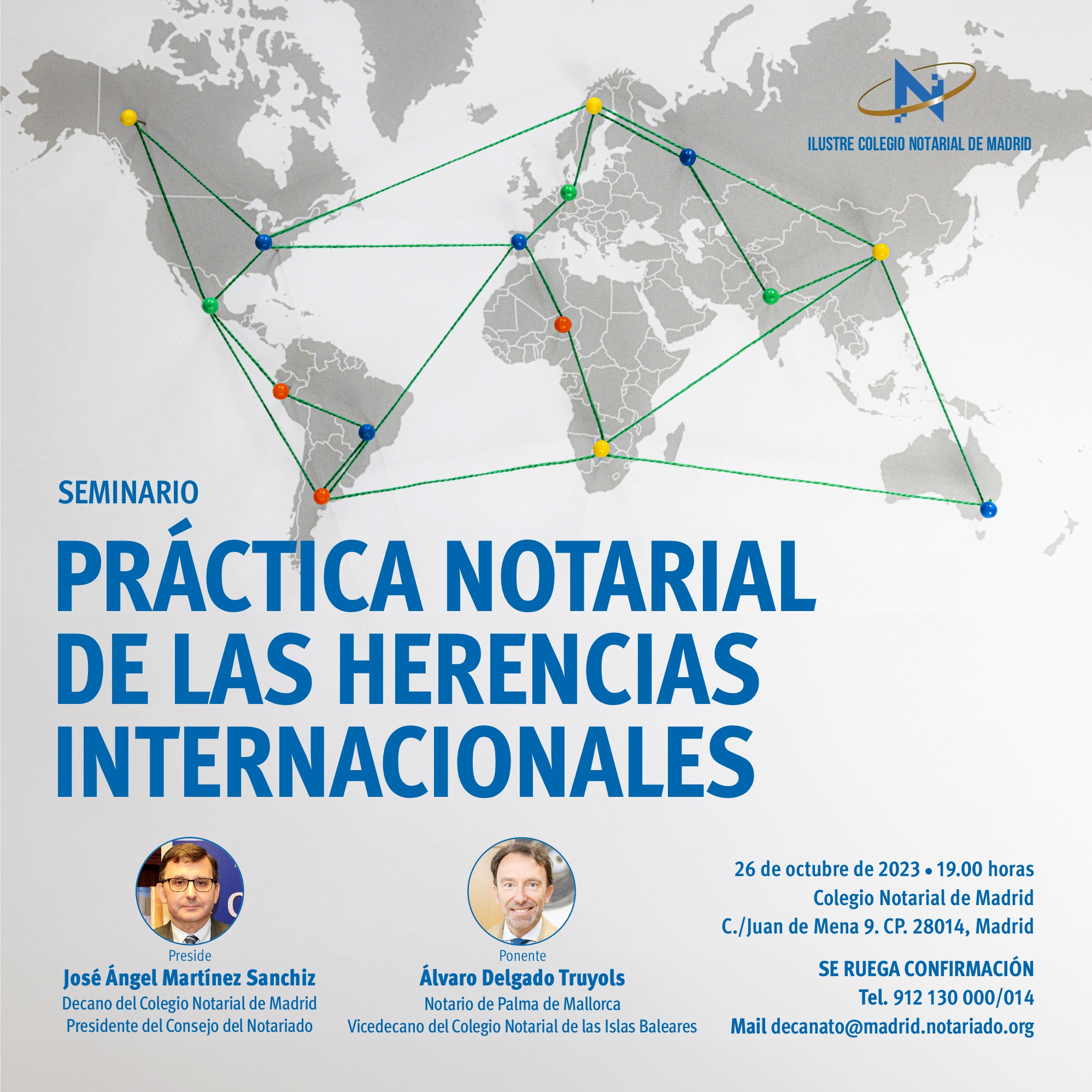 ILUSTRE COLEGIO NOTARIAL DE MADRID

SEMINARIO

PRÁCTICA NOTARIAL DE LAS HERENCIAS INTERNACIONALES

Preside
José Ángel Martínez Sanchiz
Decano del Colegio Notarial de Madrid
Presidente del Consejo del Notariado

Ponente
Álvaro Delgado Truyols
Notario de Palma de Mallorca
Vicedecano del Colegio Notarial de las Islas Baleares

26 de octubre de 2023 • 19.00 horas
Colegio Notarial de Madrid
C./Juan de Mena 9. CP. 28014, Madrid

SE RUEGA CONFIRMACIÓN
Tel. 912 130 000/014
Mail decanato@madrid.notariado.org